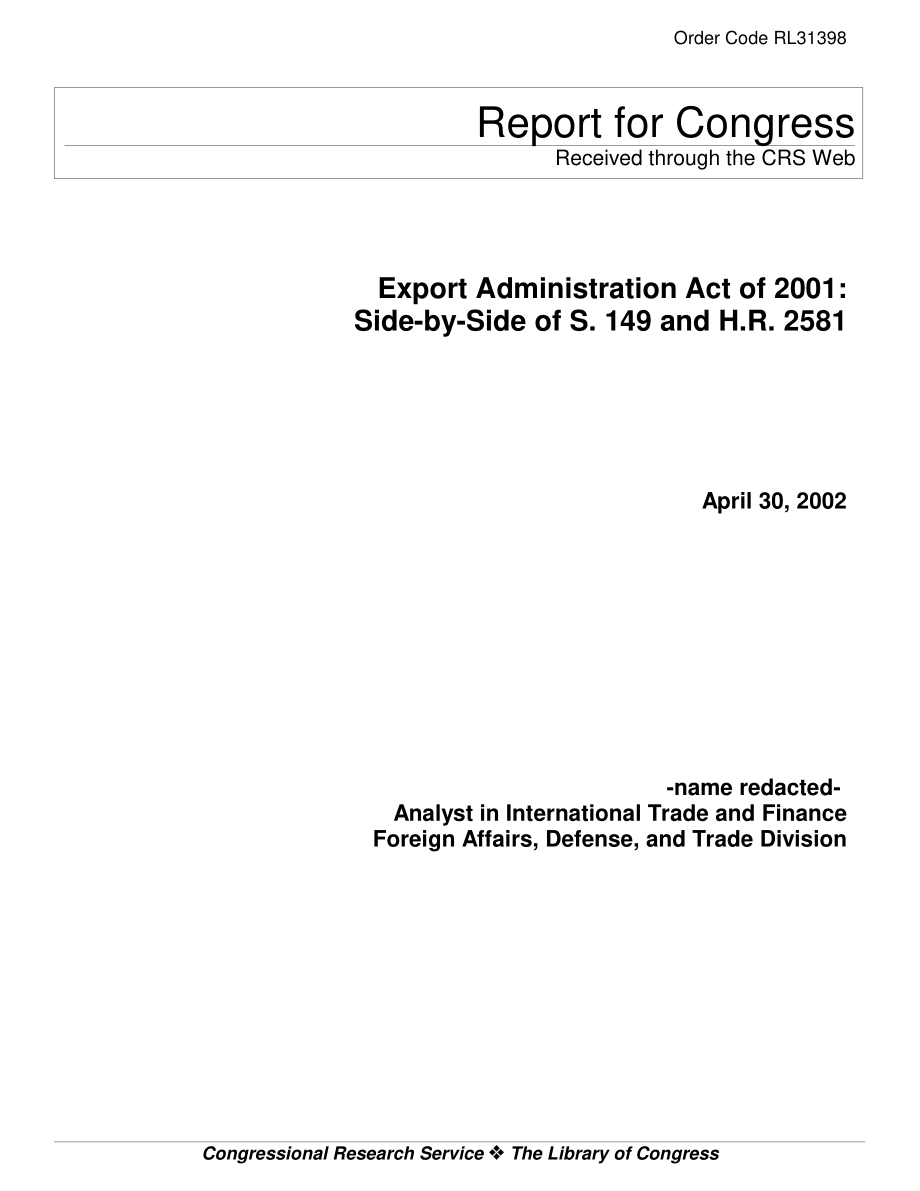 Order Code RL31398

Report for Congress
Received through the CRS Web

Export Administration Act of 2001:
Side-by-Side of S. 149 and H.R. 2581

April 30, 2002

-name redacted-
Analyst in International Trade and Finance
Foreign Affairs, Defense, and Trade Division

Congressional Research Service ❖ The Library of Congress